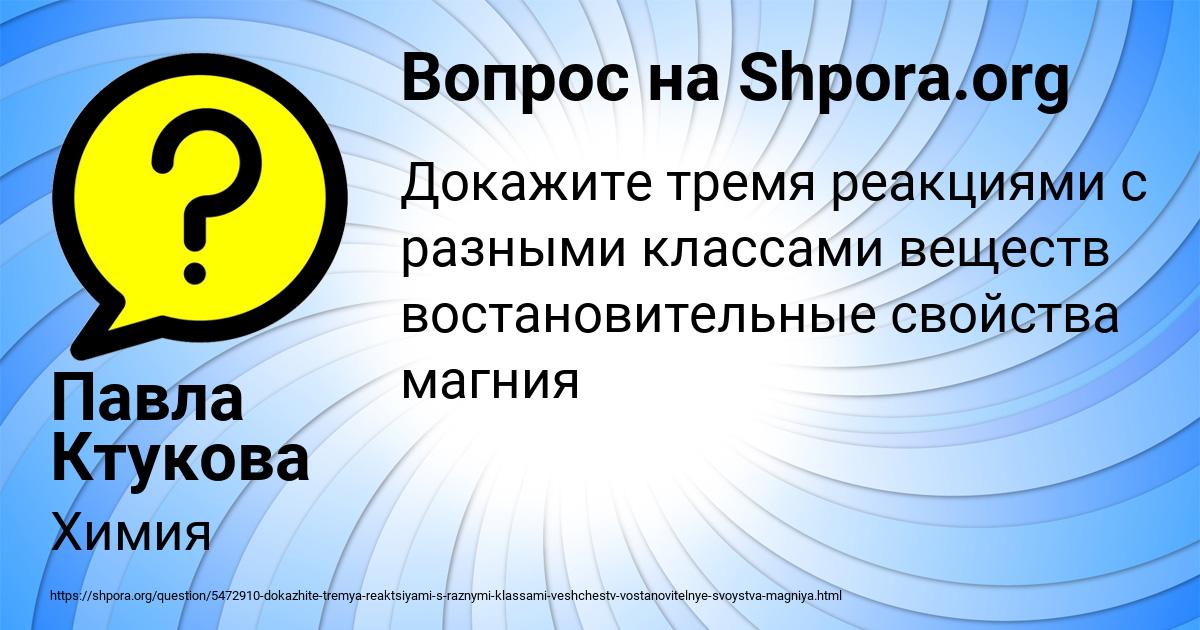 Вопрос на Shpora.org

Докажите тремя реакциями с разными классами веществ востановительные свойства магния

Павла Ктукова

Химия

https://shpora.org/question/5472910-dokazhite-tremya-reaktsiyami-s-raznymi-klassami-veshchestv-vostanovitelnye-svoystva-magniya.html